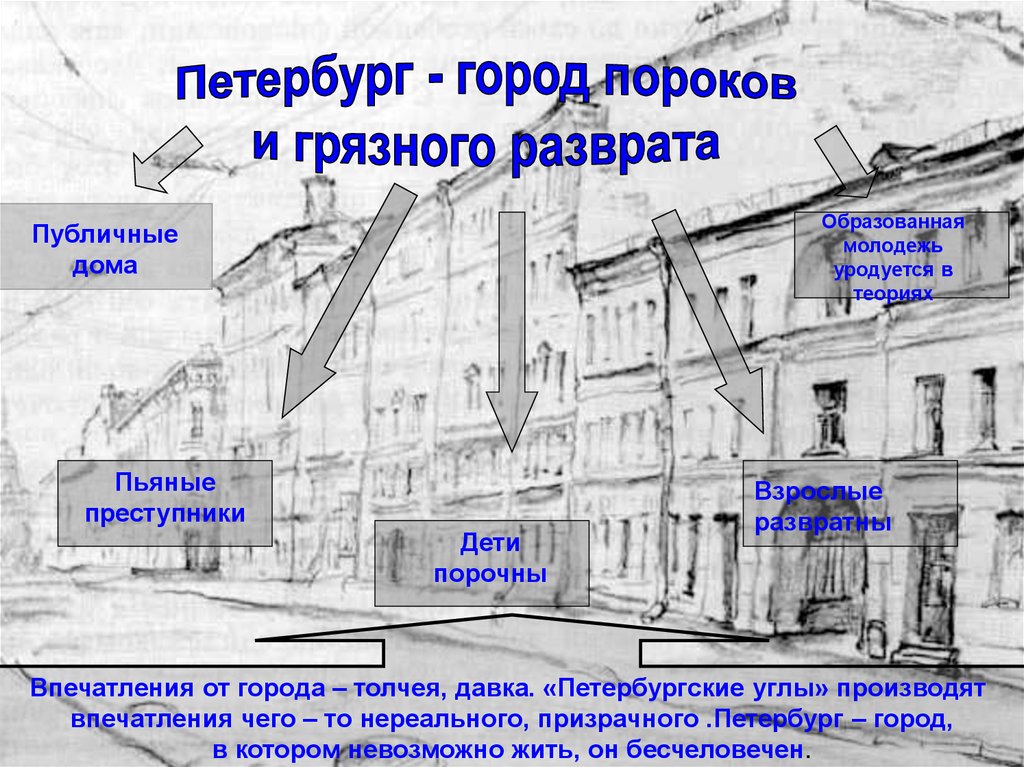 Петербург - город пороков и грязного разврата

Публичные дома

Образованная молодежь уродуется в теориях

Пьяные преступники

Дети порочны

Взрослые развратны

Впечатления от города – толчея, давка. «Петербургские углы» производят впечатления чего – то нереального, призрачного .Петербург – город, в котором невозможно жить, он бесчеловечен.